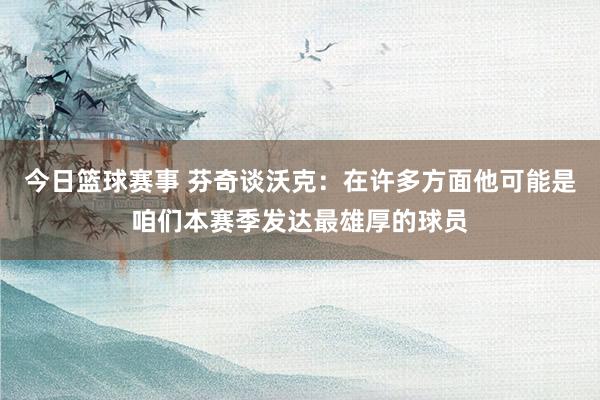 今日篮球赛事 芬奇谈沃克：在许多方面他可能是咱们本赛季发达最雄厚的球员